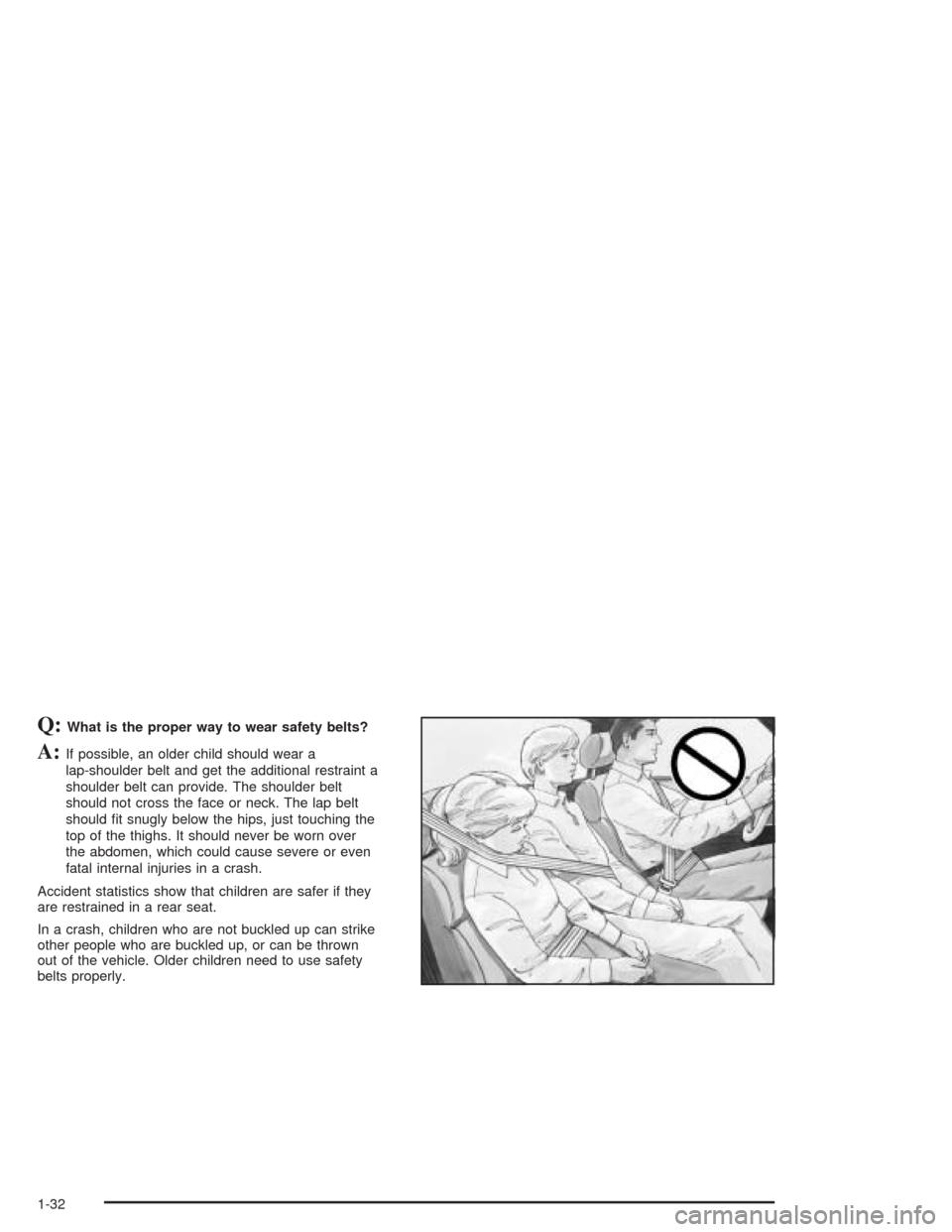 Q: What is the proper way to wear safety belts?

A: If possible, an older child should wear a lap-shoulder belt and get the additional restraint a shoulder belt can provide. The shoulder belt should not cross the face or neck. The lap belt should fit snugly below the hips, just touching the top of the thighs. It should never be worn over the abdomen, which could cause severe or even fatal internal injuries in a crash.

Accident statistics show that children are safer if they are restrained in a rear seat.

In a crash, children who are not buckled up can strike other people who are buckled up, or can be thrown out of the vehicle. Older children need to use safety belts properly.

1-32

carmanualsonline.info